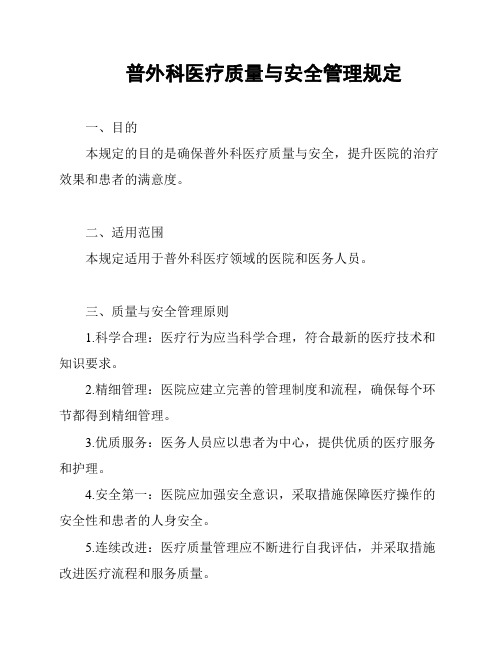 普外科医疗质量与安全管理规定

一、目的

本规定的目的是确保普外科医疗质量与安全，提升医院的治疗效果和患者的满意度。

二、适用范围

本规定适用于普外科医疗领域的医院和医务人员。

三、质量与安全管理原则

1.科学合理：医疗行为应当科学合理，符合最新的医疗技术和知识要求。

2.精细管理：医院应建立完善的管理制度和流程，确保每个环节都得到精细管理。

3.优质服务：医务人员应以患者为中心，提供优质的医疗服务和护理。

4.安全第一：医院应加强安全意识，采取措施保障医疗操作的安全性和患者的人身安全。

5.连续改进：医疗质量管理应不断进行自我评估，并采取措施改进医疗流程和服务质量。